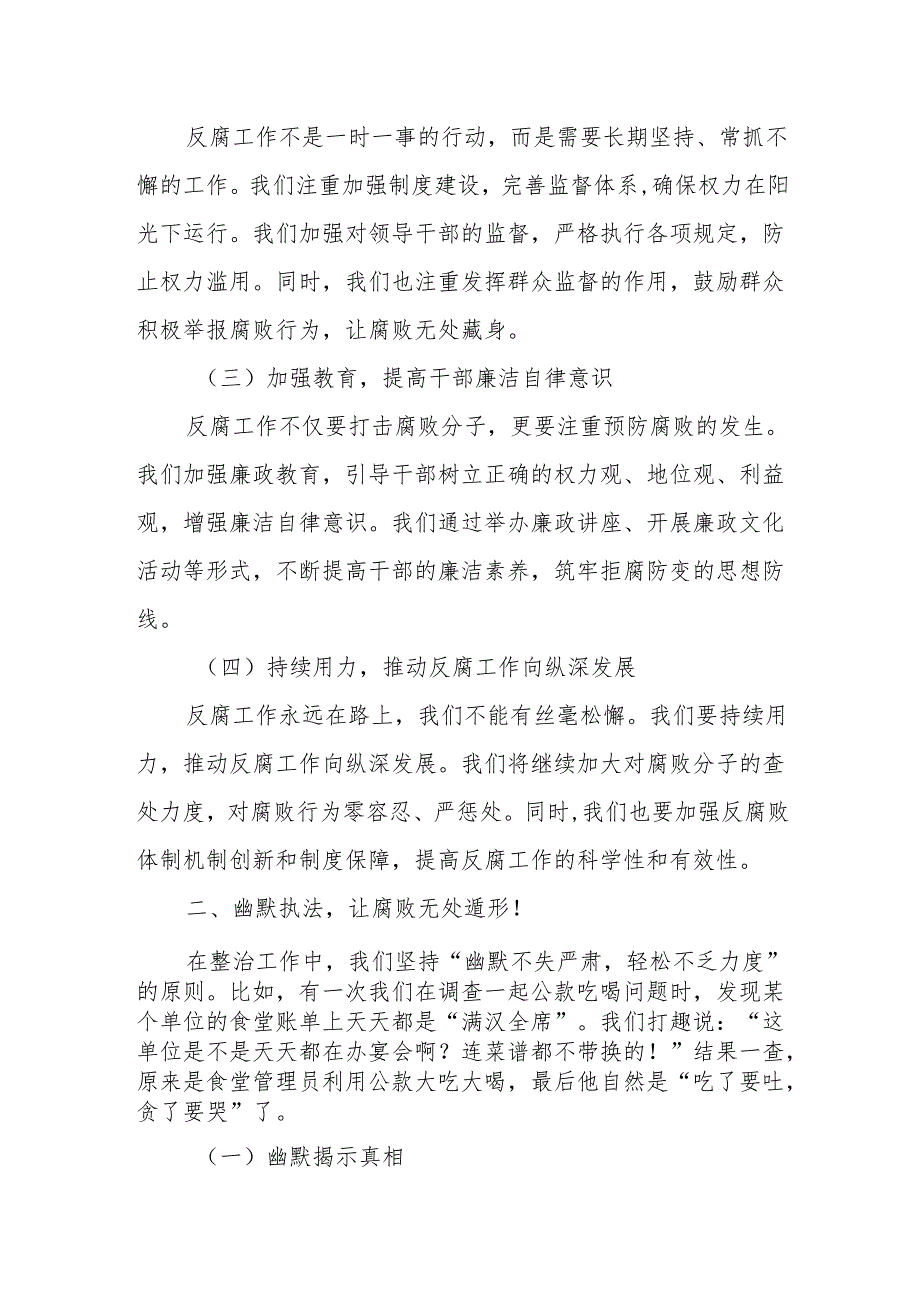 反腐工作不是一时一事的行动，而是需要长期坚持、常抓不懈的工作。我们注重加强制度建设，完善监督体系，确保权力在阳光下运行。我们加强对领导干部的监督，严格执行各项规定，防止权力滥用。同时，我们也注重发挥群众监督的作用，鼓励群众积极举报腐败行为，让腐败无处藏身。

（三）加强教育，提高干部廉洁自律意识

反腐工作不仅要打击腐败分子，更要注重预防腐败的发生。我们加强廉政教育，引导干部树立正确的权力观、地位观、利益观，增强廉洁自律意识。我们通过举办廉政讲座、开展廉政文化活动等形式，不断提高干部的廉洁素养，筑牢拒腐防变的思想防线。

（四）持续用力，推动反腐工作向纵深发展

反腐工作永远在路上，我们不能有丝毫松懈。我们要持续用力，推动反腐工作向纵深发展。我们将继续加大对腐败分子的查处力度，对腐败行为零容忍、严惩处。同时，我们也要加强反腐败体制机制创新和制度保障，提高反腐工作的科学性和有效性。

二、幽默执法，让腐败无处遁形！

在整治工作中，我们坚持“幽默不失严肃，轻松不乏力度”的原则。比如，有一次我们在调查一起公款吃喝问题时，发现某个单位的食堂账单上天天都是“满汉全席”。我们打趣说：“这单位是不是天天都在办宴会啊？连菜谱都不带换的！”结果一查，原来是食堂管理员利用公款大吃大喝，最后他自然是“吃了要吐，贪了要哭”了。

（一）幽默揭示真相